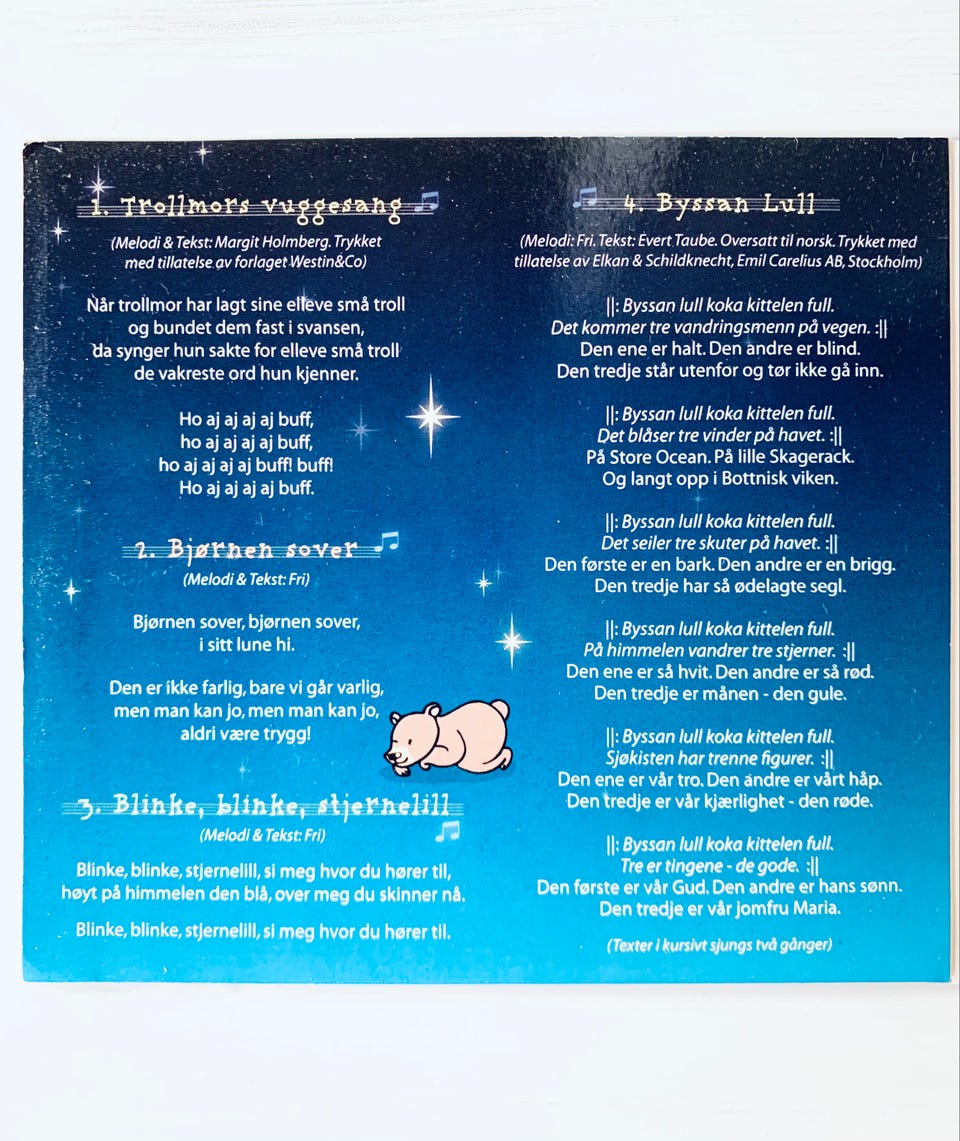 1. Trollmors vuggesang

(Melodi & Tekst: Margit Holmberg. Trykket med tillatelse av forlaget Westin&Co)

Når trollmor har lagt sine elleve små troll og bundet dem fast i svansen, da synger hun sakte for elleve små troll de vakreste ord hun kjenner.

Ho aj aj aj aj buff, ho aj aj aj aj buff, ho aj aj aj aj buff! buff! Ho aj aj aj aj buff.

2. Bjørnen sover

(Melodi & Tekst: Fri)

Bjørnen sover, bjørnen sover, i sitt lune hi.

Den er ikke farlig, bare vi går varlig, men man kan jo, men man kan jo, aldri være trygg!

3. Blinke, blinke, stjernelill

(Melodi & Tekst: Fri)

Blinke, blinke, stjernelill, si meg hvor du hører til, høyt på himmelen den blå, over meg du skinner nå.

Blinke, blinke, stjernelill, si meg hvor du hører til.

4. Byssan Lull

(Melodi: Fri. Tekst: Evert Taube. Oversatt til norsk. Trykket med tillatelse av Elkan & Schildknecht, Emil Carelius AB, Stockholm)

||: Byssan lull koka kittelen full. Det kommer tre vandringsmenn på vegen. :|| Den ene er halt. Den andre er blind. Den tredje står utenfor og tør ikke gå inn.

||: Byssan lull koka kittelen full. Det blåser tre vinder på havet. :|| På Store Ocean. På lille Skagerack. Og langt opp i Bottnisk viken.

||: Byssan lull koka kittelen full. Det seiler tre skuter på havet. :|| Den første er en bark. Den andre er en brigg. Den tredje har så ødelagte segl.

||: Byssan lull koka kittelen full. På himmelen vandrer tre stjerner. :|| Den ene er så hvit. Den andre er så rød. Den tredje er månen - den gule.

||: Byssan lull koka kittelen full. Sjøkisten har trenne figurer. :|| Den ene er vår tro. Den andre er vårt håp. Den tredje er vår kjærlighet - den røde.

||: Byssan lull koka kittelen full. Tre er tingene - de gode. :|| Den første er vår Gud. Den andre er hans sønn. Den tredje er vår jomfru Maria.

(Texter i kursivt sjungs två gånger)